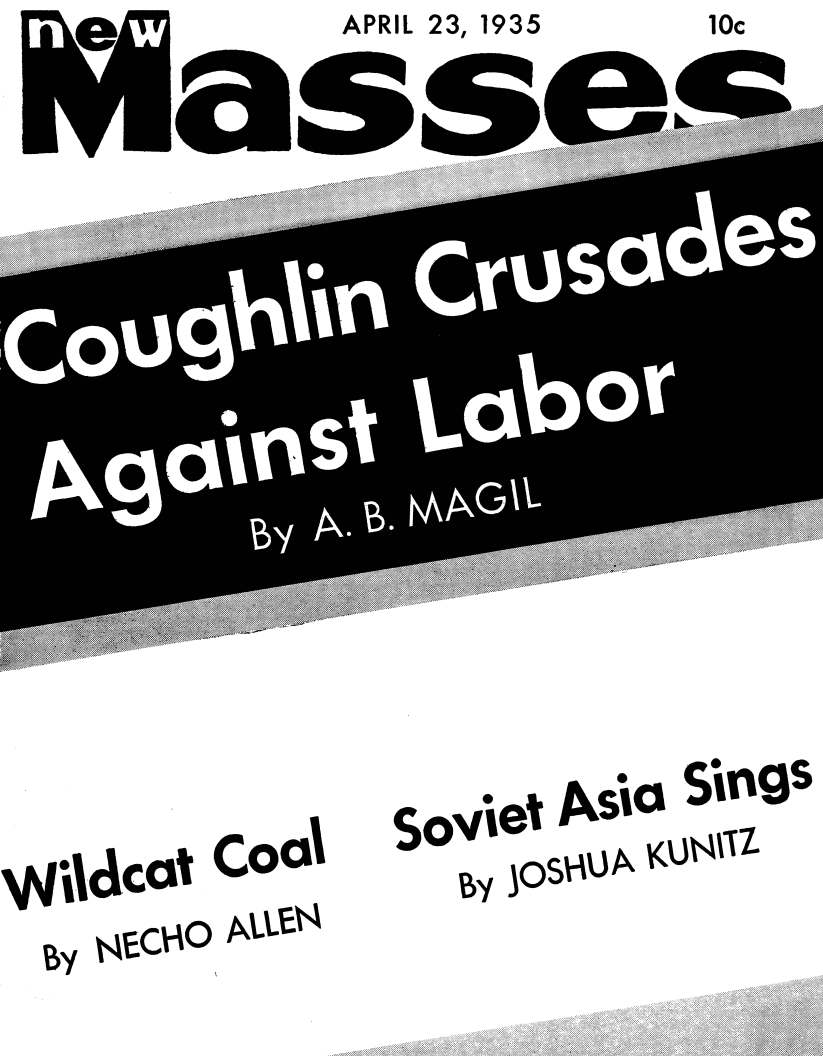 new Masses

APRIL 23, 1935

10c

Coughlin Crusades Against Labor

By A. B. MAGIL

Wildcat Coal

By NECHO ALLEN

Soviet Asia Sings

By JOSHUA KUNITZ